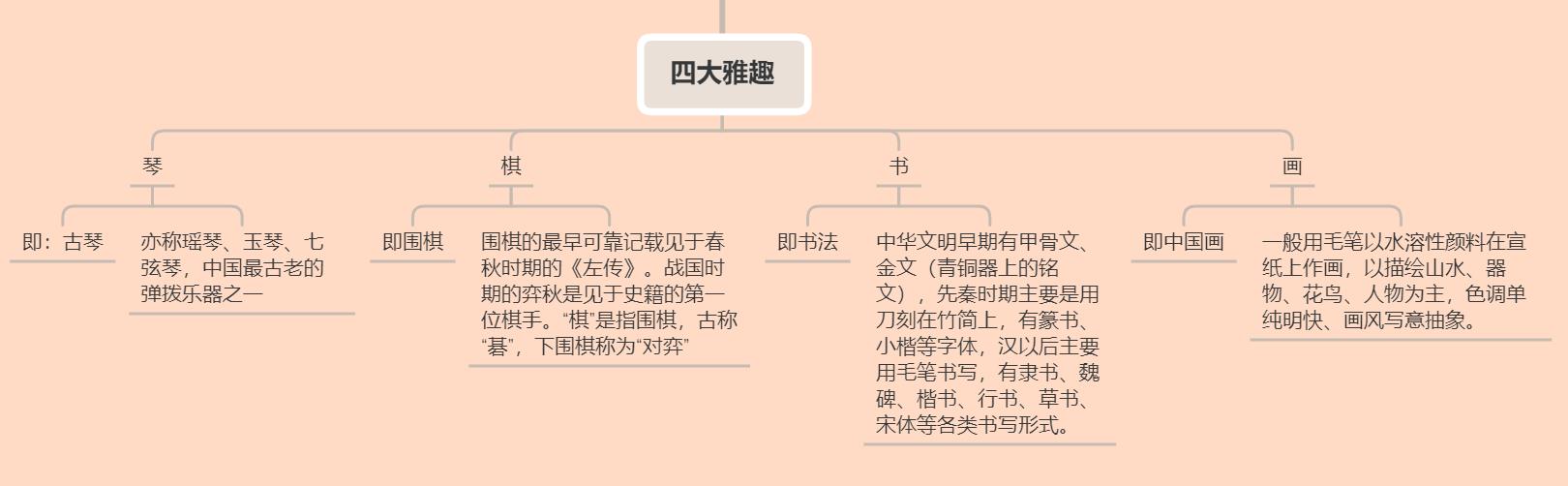 四大雅趣

琴

即：古琴

亦称瑶琴、玉琴、七弦琴，中国最古老的弹拨乐器之一

棋

即围棋

围棋的最早可靠记载见于春秋时期的《左传》。战国时期的弈秋是见于史籍的第一位棋手。“棋”是指围棋，古称“碁”，下围棋称为“对弈”

书

即书法

中华文明早期有甲骨文、金文（青铜器上的铭文），先秦时期主要是用刀刻在竹简上，有篆书、小楷等字体，汉以后主要用毛笔书写，有隶书、魏碑、楷书、行书、草书、宋体等各类书写形式。

画

即中国画

一般用毛笔以水溶性颜料在宣纸上作画，以描绘山水、器物、花鸟、人物为主，色调单纯明快、画风写意抽象。